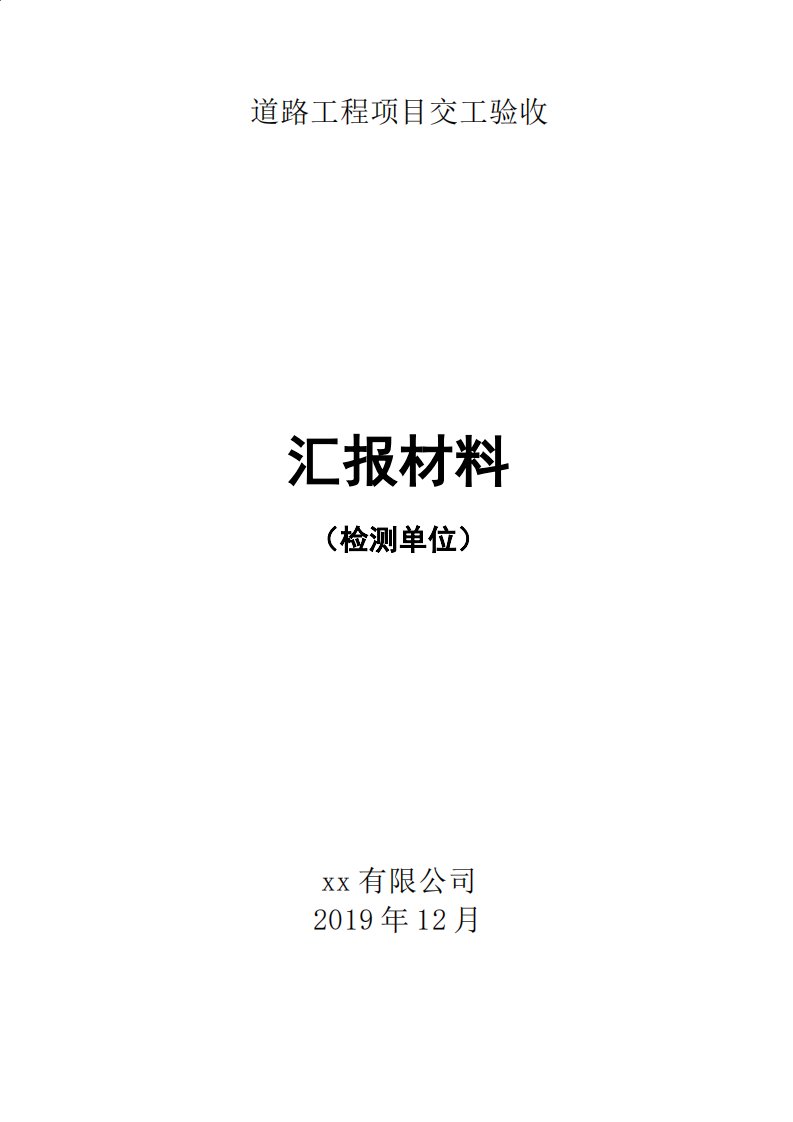 道路工程项目交工验收

汇报材料

（检测单位）

xx 有限公司
2019 年 12 月